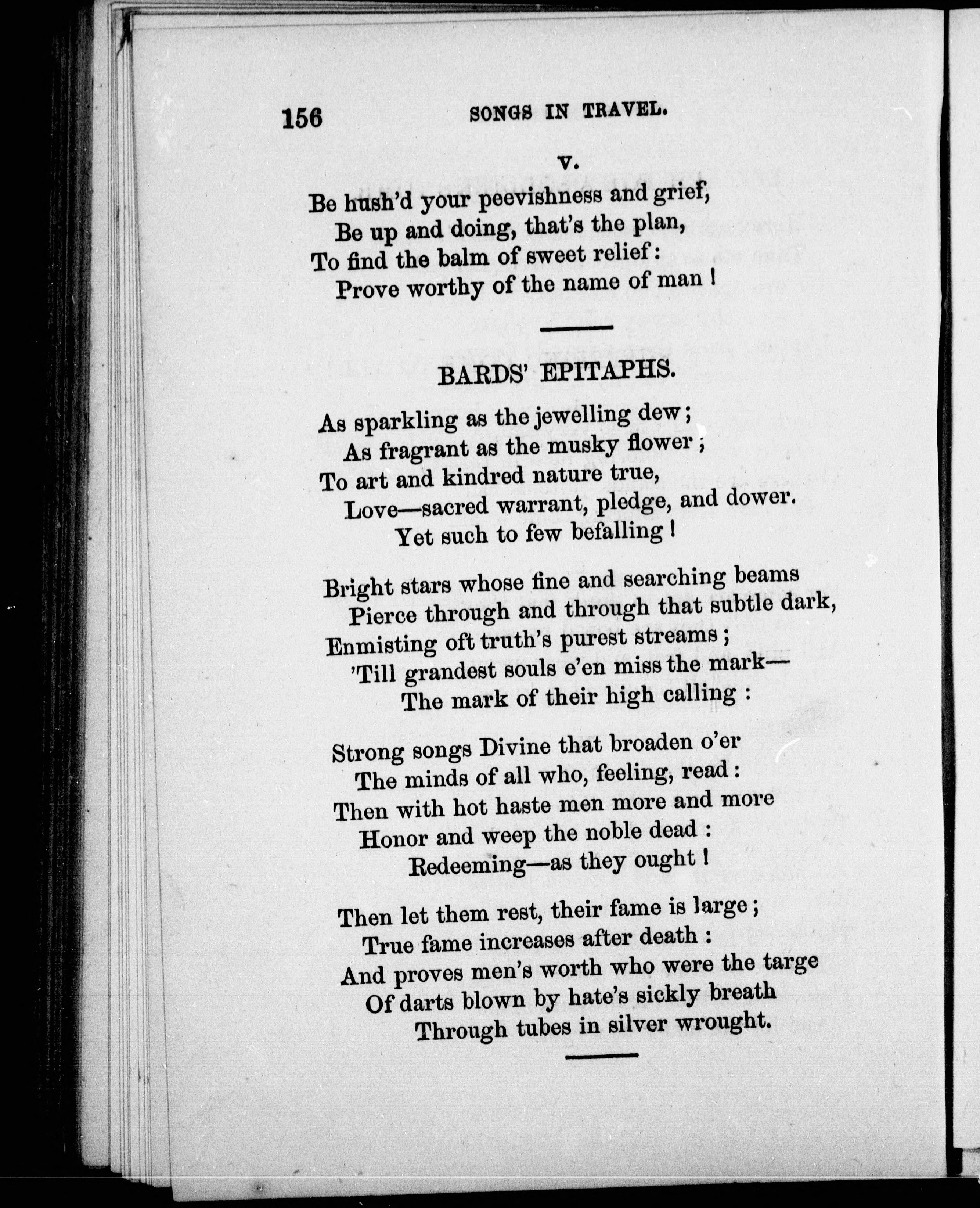 156 SONGS IN TRAVEL.

V.

Be hush'd your peevishness and grief,
Be up and doing, that's the plan,
To find the balm of sweet relief:
Prove worthy of the name of man!

BARDS' EPITAPHS.

As sparkling as the jewelling dew;
As fragrant as the musky flower;
To art and kindred nature true,
Love—sacred warrant, pledge, and dower.
Yet such to few befalling!

Bright stars whose fine and searching beams
Pierce through and through that subtle dark,
Enmisting oft truth's purest streams;
'Till grandest souls e'en miss the mark—
The mark of their high calling:

Strong songs Divine that broaden o'er
The minds of all who, feeling, read:
Then with hot haste men more and more
Honor and weep the noble dead:
Redeeming—as they ought!

Then let them rest, their fame is large;
True fame increases after death:
And proves men's worth who were the targe
Of darts blown by hate's sickly breath
Through tubes in silver wrought.